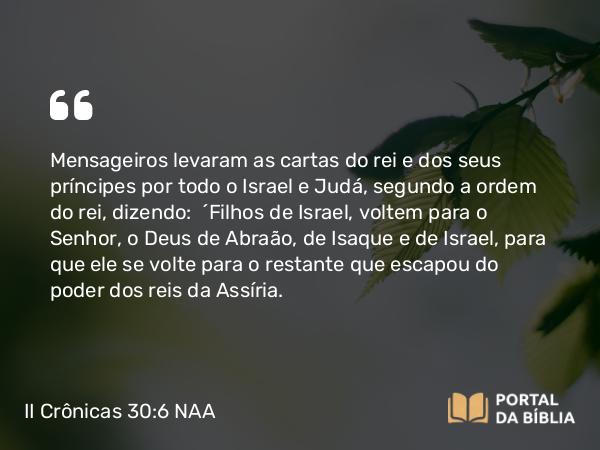 “

Mensageiros levaram as cartas do rei e dos seus príncipes por todo o Israel e Judá, segundo a ordem do rei, dizendo: ´Filhos de Israel, voltem para o Senhor, o Deus de Abraão, de Isaque e de Israel, para que ele se volte para o restante que escapou do poder dos reis da Assíria.

II Crônicas 30:6 NAA

PORTAL DA BÍBLIA